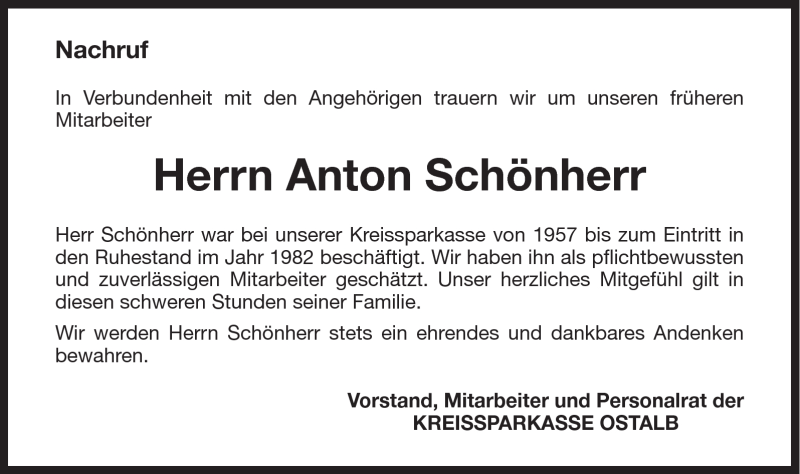 Nachruf

In Verbundenheit mit den Angehörigen trauern wir um unseren früheren Mitarbeiter

Herrn Anton Schönherr

Herr Schönherr war bei unserer Kreissparkasse von 1957 bis zum Eintritt in den Ruhestand im Jahr 1982 beschäftigt. Wir haben ihn als pflichtbewussten und zuverlässigen Mitarbeiter geschätzt. Unser herzliches Mitgefühl gilt in diesen schweren Stunden seiner Familie.

Wir werden Herrn Schönherr stets ein ehrendes und dankbares Andenken bewahren.

Vorstand, Mitarbeiter und Personalrat der
KREISSPARKASSE OSTALB